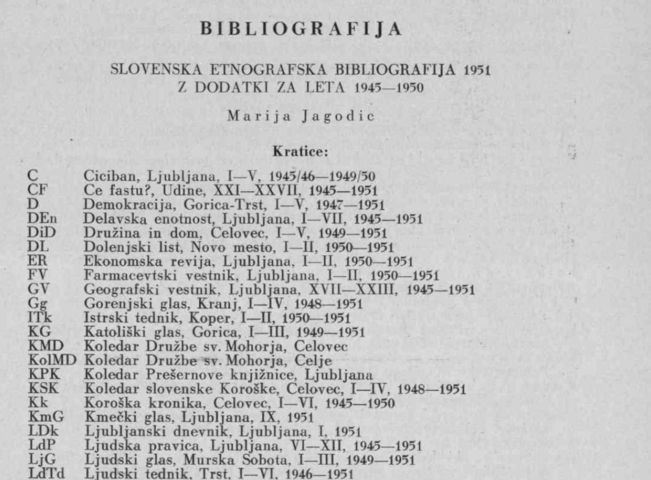 BIBLIOGRAFIJA

SLOVENSKA ETNOGRAFSKA BIBLIOGRAFIJA 1951
Z DODATKI ZA LETA 1945—1950

Marija Jagodic

Kratice:

C Ciciban, Ljubljana, I—V, 1945/46—1949/50
CF Ce fastu?, Udine, XXI—XXVII, 1945—1951
D Demokracija, Gorica-Trst, I—V, 1947—1951
DEn Delavska enotnost, Ljubljana, I—VII, 1945—1951
DiD Družina in dom, Celovec, I—V, 1949—1951
DL Dolenjski list, Novo mesto, I—II, 1950—1951
ER Ekonomska revija, Ljubljana, I—II, 1950—1951
FV Farmacevtski vestnik, Ljubljana, I—II, 1950—1951
GV Geografski vestnik, Ljubljana, XVII—XXIII, 1945—1951
Gg Gorenjski glas, Kranj, I—IV, 1948—1951
ITk Istrski tednik, Koper, I—II, 1950—1951
KG Katoliški glas, Gorica, I—III, 1949—1951
KMD Koledar Družbe sv. Mohorja, Celovec
KolMD Koledar Družbe sv. Mohorja, Celje
KPK Koledar Prešernove knjižnice, Ljubljana
KSK Koledar slovenske Koroške, Celovec, I—IV, 1948—1951
Kk Koroška kronika, Celovec, I—VI, 1945—1950
KmG Kmečki glas, Ljubljana, IX, 1951
LDk Ljubljanski dnevnik, Ljubljana, I, 1951
LdP Ljudska pravica, Ljubljana, VI—XII, 1945—1951
LjG Ljudski glas, Murska Sobota, I—III, 1949—1951
LdTd Ljudski tednik, Trst, I—VI, 1946—1951